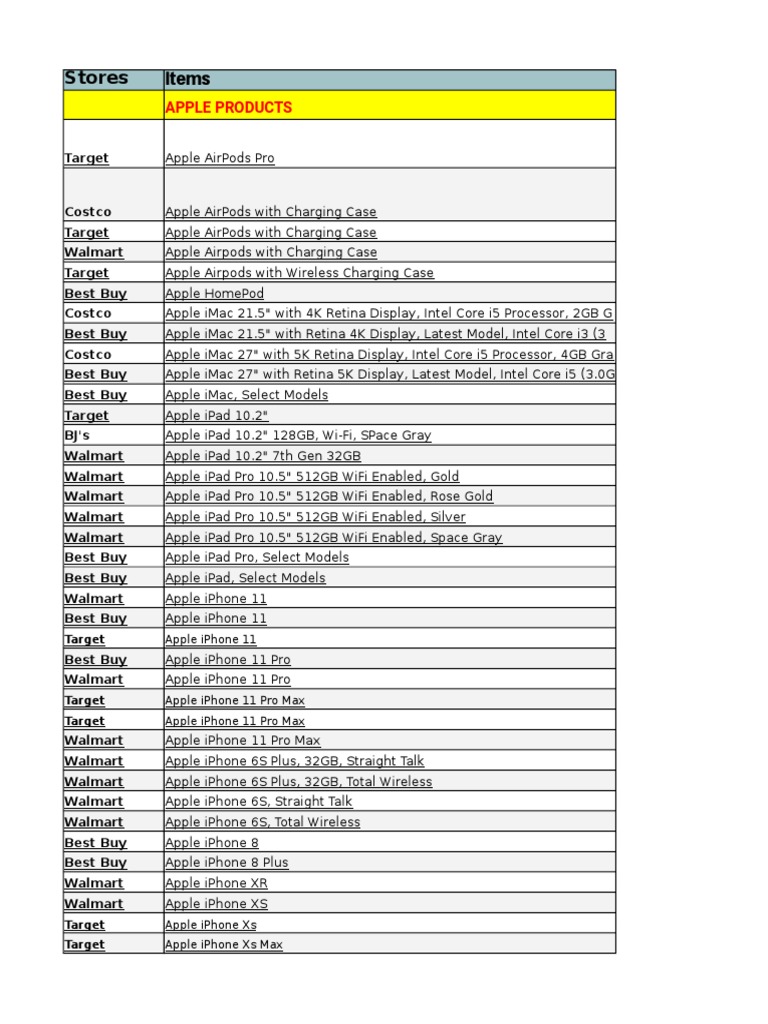 | Stores | Items |
|---|---|
| | APPLE PRODUCTS |
| Target | Apple AirPods Pro |
| Costco | Apple AirPods with Charging Case |
| Target | Apple AirPods with Charging Case |
| Walmart | Apple Airpods with Charging Case |
| Target | Apple Airpods with Wireless Charging Case |
| Best Buy | Apple HomePod |
| Costco | Apple iMac 21.5" with 4K Retina Display, Intel Core i5 Processor, 2GB G |
| Best Buy | Apple iMac 21.5" with Retina 4K Display, Latest Model, Intel Core i3 (3 |
| Costco | Apple iMac 27" with 5K Retina Display, Intel Core i5 Processor, 4GB Gra |
| Best Buy | Apple iMac 27" with Retina 5K Display, Latest Model, Intel Core i5 (3.0G |
| Best Buy | Apple iMac, Select Models |
| Target | Apple iPad 10.2" |
| BJ's | Apple iPad 10.2" 128GB, Wi-Fi, SPace Gray |
| Walmart | Apple iPad 10.2" 7th Gen 32GB |
| Walmart | Apple iPad Pro 10.5" 512GB WiFi Enabled, Gold |
| Walmart | Apple iPad Pro 10.5" 512GB WiFi Enabled, Rose Gold |
| Walmart | Apple iPad Pro 10.5" 512GB WiFi Enabled, Silver |
| Walmart | Apple iPad Pro 10.5" 512GB WiFi Enabled, Space Gray |
| Best Buy | Apple iPad Pro, Select Models |
| Best Buy | Apple iPad, Select Models |
| Walmart | Apple iPhone 11 |
| Best Buy | Apple iPhone 11 |
| Target | Apple iPhone 11 |
| Best Buy | Apple iPhone 11 Pro |
| Walmart | Apple iPhone 11 Pro |
| Target | Apple iPhone 11 Pro Max |
| Target | Apple iPhone 11 Pro Max |
| Walmart | Apple iPhone 11 Pro Max |
| Walmart | Apple iPhone 6S Plus, 32GB, Straight Talk |
| Walmart | Apple iPhone 6S Plus, 32GB, Total Wireless |
| Walmart | Apple iPhone 6S, Straight Talk |
| Walmart | Apple iPhone 6S, Total Wireless |
| Best Buy | Apple iPhone 8 |
| Best Buy | Apple iPhone 8 Plus |
| Walmart | Apple iPhone XR |
| Walmart | Apple iPhone XS |
| Target | Apple iPhone Xs |
| Target | Apple iPhone Xs Max |